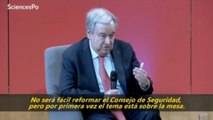 SciencesPo

No será fácil reformar el Consejo de Seguridad, pero por primera vez el tema está sobre la mesa.